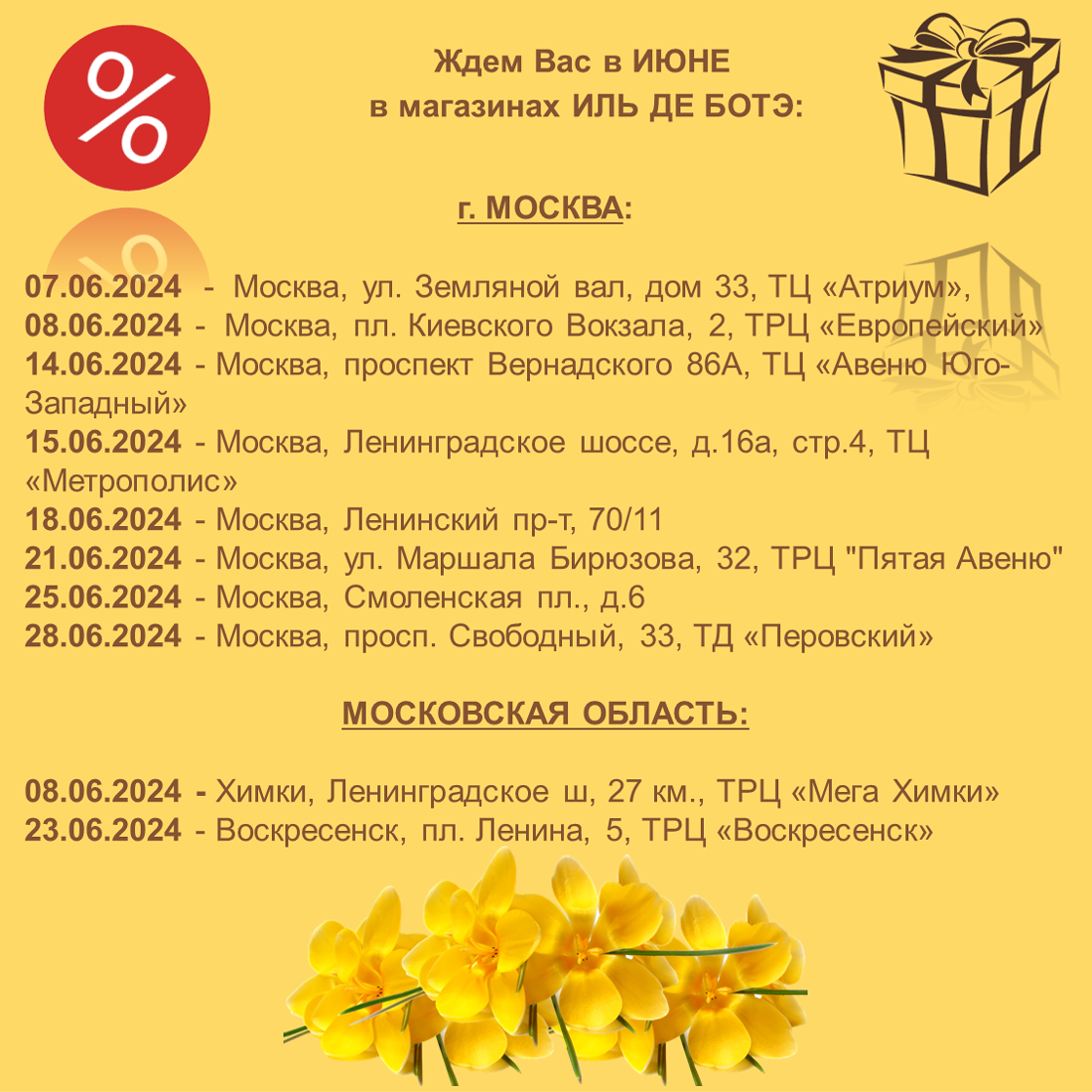 %

Ждем Вас в ИЮНЕ
в магазинах ИЛЬ ДЕ БОТЭ:

г. МОСКВА:

07.06.2024 - Москва, ул. Земляной вал, дом 33, ТЦ «Атриум»,
08.06.2024 - Москва, пл. Киевского Вокзала, 2, ТРЦ «Европейский»
14.06.2024 - Москва, проспект Вернадского 86А, ТЦ «Авеню Юго-Западный»
15.06.2024 - Москва, Ленинградское шоссе, д.16а, стр.4, ТЦ «Метрополис»
18.06.2024 - Москва, Ленинский пр-т, 70/11
21.06.2024 - Москва, ул. Маршала Бирюзова, 32, ТРЦ "Пятая Авеню"
25.06.2024 - Москва, Смоленская пл., д.6
28.06.2024 - Москва, просп. Свободный, 33, ТД «Перовский»

МОСКОВСКАЯ ОБЛАСТЬ:

08.06.2024 - Химки, Ленинградское ш, 27 км., ТРЦ «Мега Химки»
23.06.2024 - Воскресенск, пл. Ленина, 5, ТРЦ «Воскресенск»